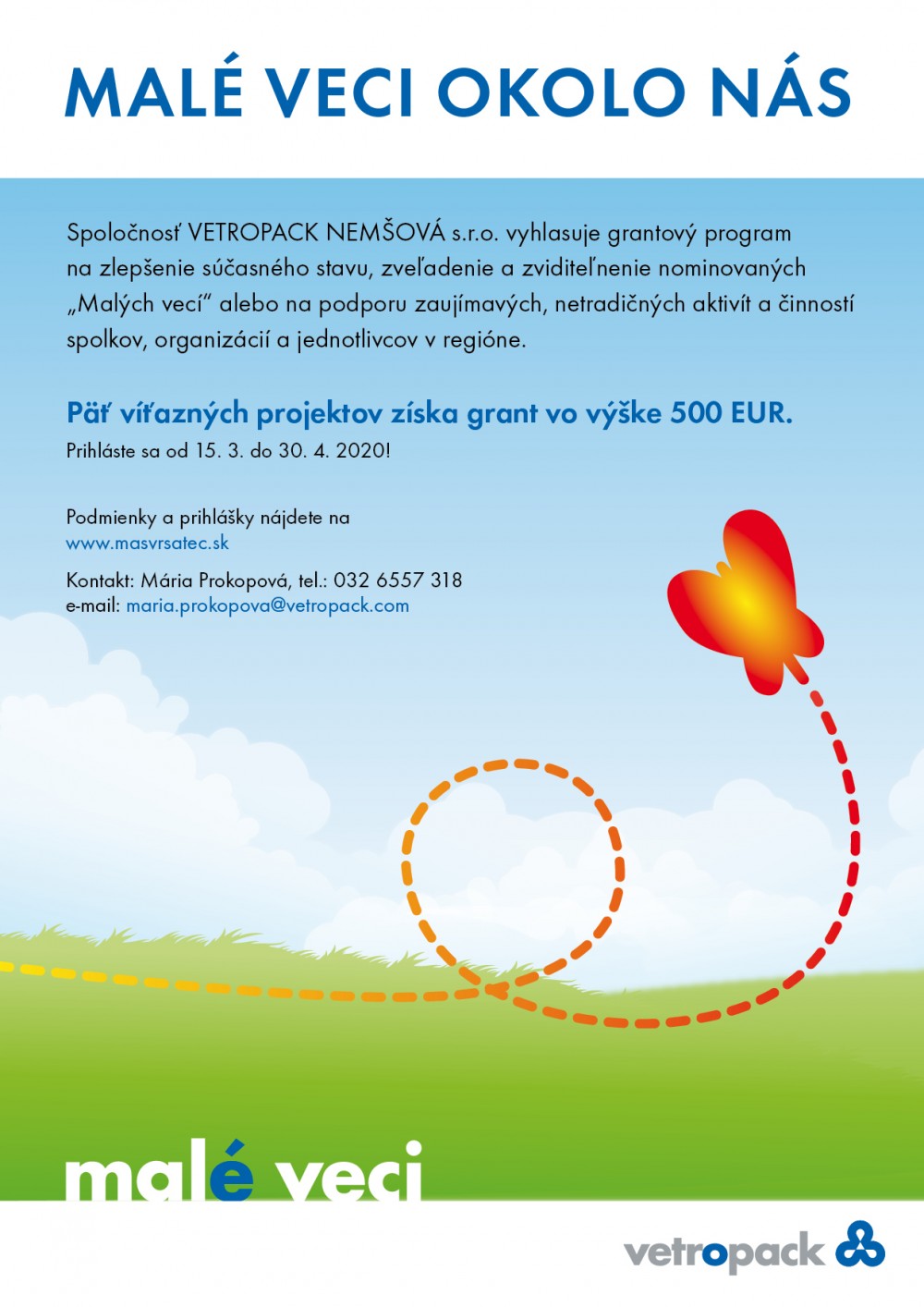 MALÉ VECI OKOLO NÁS

Spoločnosť VETROPACK NEMŠOVÁ s.r.o. vyhlasuje grantový program na zlepšenie súčasného stavu, zveľadenie a zviditeľnenie nominovaných „Malých vecí" alebo na podporu zaujímavých, netradičných aktivít a činností spolkov, organizácií a jednotlivcov v regióne.

Päť víťazných projektov získa grant vo výške 500 EUR.
Prihláste sa od 15. 3. do 30. 4. 2020!

Podmienky a prihlášky nájdete na
www.masvrsatec.sk

Kontakt: Mária Prokopová, tel.: 032 6557 318
e-mail: maria.prokopova@vetropack.com

malé veci

vetropack